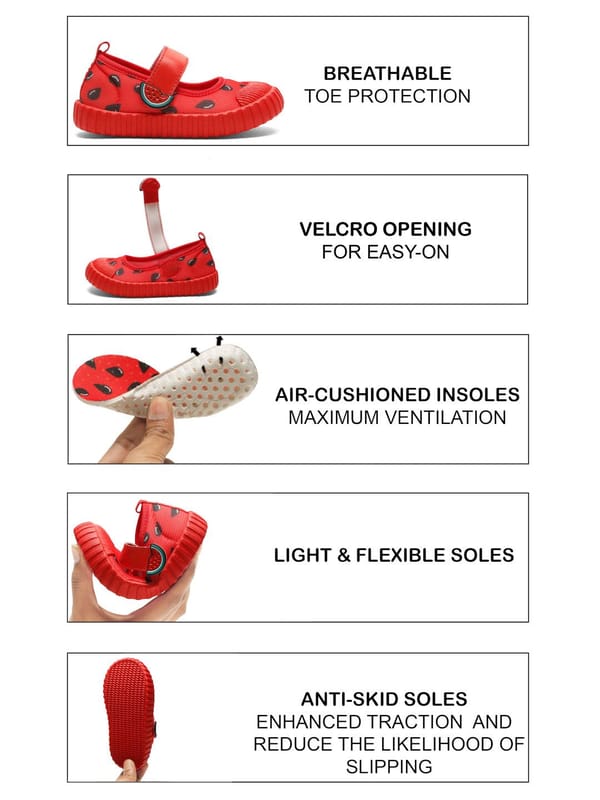 BREATHABLE
TOE PROTECTION

VELCRO OPENING
FOR EASY-ON

AIR-CUSHIONED INSOLES
MAXIMUM VENTILATION

LIGHT & FLEXIBLE SOLES

ANTI-SKID SOLES
ENHANCED TRACTION AND REDUCE THE LIKELIHOOD OF SLIPPING